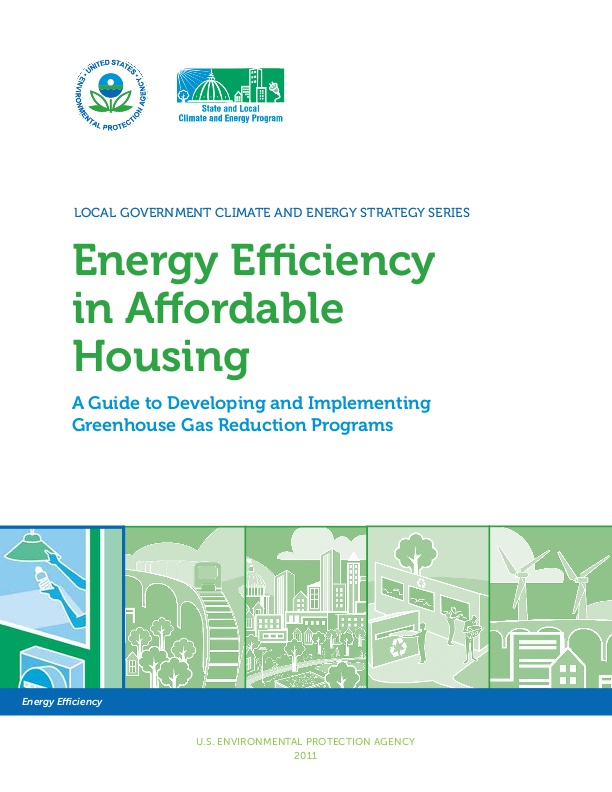 UNITED STATES ENVIRONMENTAL PROTECTION AGENCY

State and Local Climate and Energy Program

LOCAL GOVERNMENT CLIMATE AND ENERGY STRATEGY SERIES

Energy Efficiency in Affordable Housing

A Guide to Developing and Implementing Greenhouse Gas Reduction Programs

Energy Efficiency

U.S. ENVIRONMENTAL PROTECTION AGENCY
2011